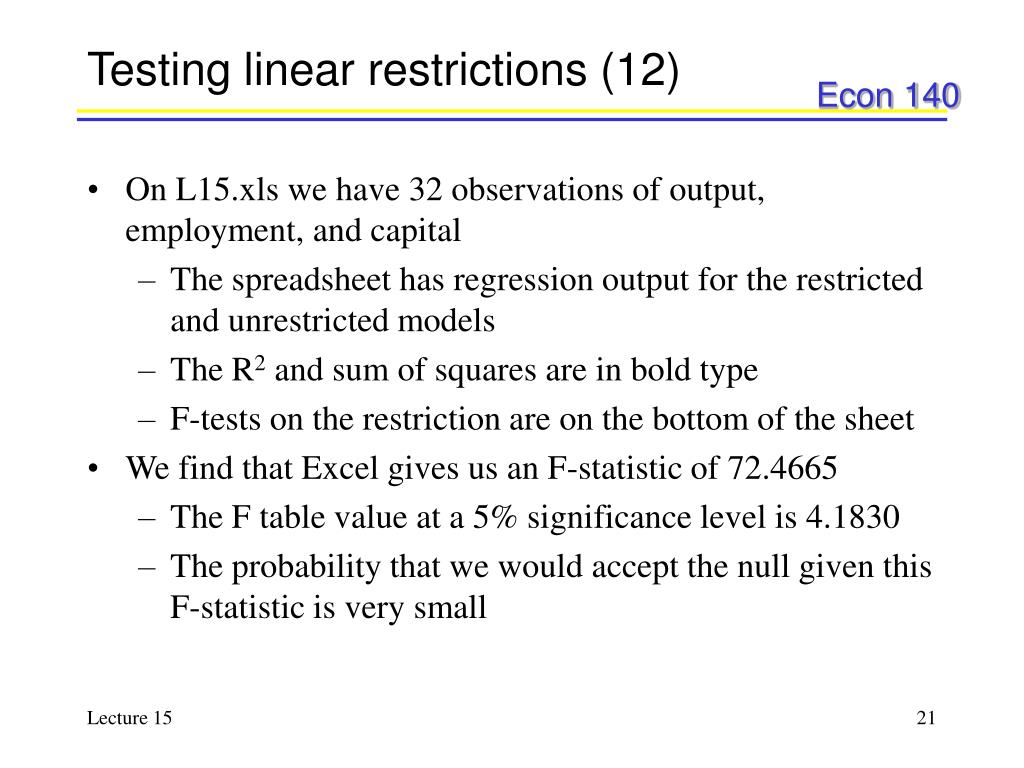 Testing linear restrictions (12)

Econ 140

• On L15.xls we have 32 observations of output, employment, and capital
– The spreadsheet has regression output for the restricted and unrestricted models
– The $R^2$ and sum of squares are in bold type
– F-tests on the restriction are on the bottom of the sheet
• We find that Excel gives us an F-statistic of 72.4665
– The F table value at a 5% significance level is 4.1830
– The probability that we would accept the null given this F-statistic is very small

Lecture 15

21